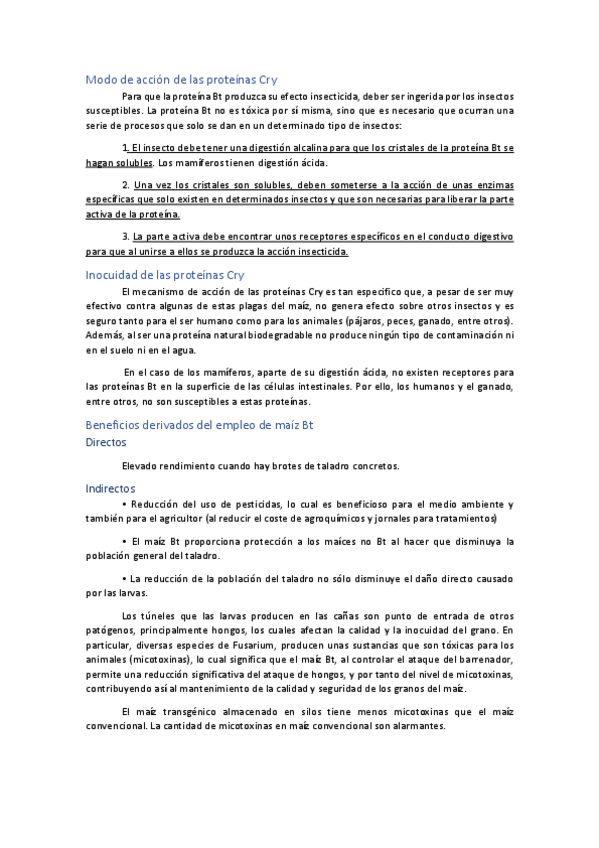 Modo de acción de las proteínas Cry

Para que la proteína Bt produzca su efecto insecticida, deber ser ingerida por los insectos susceptibles. La proteína Bt no es tóxica por sí misma, sino que es necesario que ocurran una serie de procesos que solo se dan en un determinado tipo de insectos:

1. El insecto debe tener una digestión alcalina para que los cristales de la proteína Bt se hagan solubles. Los mamíferos tienen digestión ácida.

2. Una vez los cristales son solubles, deben someterse a la acción de unas enzimas específicas que solo existen en determinados insectos y que son necesarias para liberar la parte activa de la proteína.

3. La parte activa debe encontrar unos receptores específicos en el conducto digestivo para que al unirse a ellos se produzca la acción insecticida.

Inocuidad de las proteínas Cry

El mecanismo de acción de las proteínas Cry es tan específico que, a pesar de ser muy efectivo contra algunas de estas plagas del maíz, no genera efecto sobre otros insectos y es seguro tanto para el ser humano como para los animales (pájaros, peces, ganado, entre otros). Además, al ser una proteína natural biodegradable no produce ningún tipo de contaminación ni en el suelo ni en el agua.

En el caso de los mamíferos, aparte de su digestión ácida, no existen receptores para las proteínas Bt en la superficie de las células intestinales. Por ello, los humanos y el ganado, entre otros, no son susceptibles a estas proteínas.

Beneficios derivados del empleo de maíz Bt

Directos

Elevado rendimiento cuando hay brotes de taladro concretos.

Indirectos

• Reducción del uso de pesticidas, lo cual es beneficioso para el medio ambiente y también para el agricultor (al reducir el coste de agroquímicos y jornales para tratamientos)

• El maíz Bt proporciona protección a los maíces no Bt al hacer que disminuya la población general del taladro.

• La reducción de la población del taladro no sólo disminuye el daño directo causado por las larvas.

Los túneles que las larvas producen en las cañas son punto de entrada de otros patógenos, principalmente hongos, los cuales afectan la calidad y la inocuidad del grano. En particular, diversas especies de Fusarium, producen unas sustancias que son tóxicas para los animales (micotoxinas), lo cual significa que el maíz Bt, al controlar el ataque del barrenador, permite una reducción significativa del ataque de hongos, y por tanto del nivel de micotoxinas, contribuyendo así al mantenimiento de la calidad y seguridad de los granos del maíz.

El maíz transgénico almacenado en silos tiene menos micotoxinas que el maíz convencional. La cantidad de micotoxinas en maíz convencional son alarmantes.